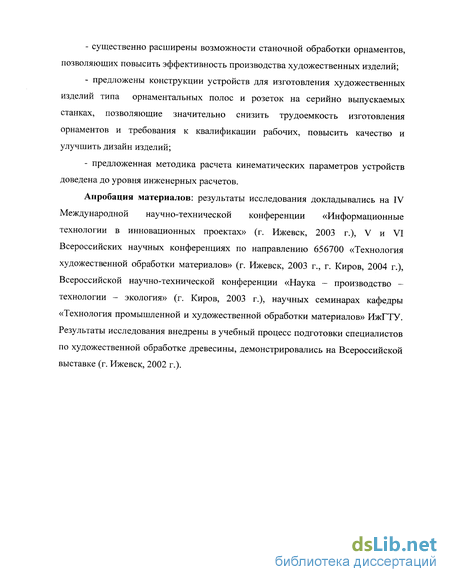 - существенно расширены возможности станочной обработки орнаментов, позволяющих повысить эффективность производства художественных изделий;

- предложены конструкции устройств для изготовления художественных изделий типа орнаментальных полос и розеток на серийно выпускаемых станках, позволяющие значительно снизить трудоемкость изготовления орнаментов и требования к квалификации рабочих, повысить качество и улучшить дизайн изделий;

- предложенная методика расчета кинематических параметров устройств доведена до уровня инженерных расчетов.

Апробация материалов: результаты исследования докладывались на IV Международной научно-технической конференции «Информационные технологии в инновационных проектах» (г. Ижевск, 2003 г.), V и VI Всероссийских научных конференциях по направлению 656700 «Технология художественной обработки материалов» (г. Ижевск, 2003 г., г. Киров, 2004 г.), Всероссийской научно-технической конференции «Наука – производство – технологии – экология» (г. Киров, 2003 г.), научных семинарах кафедры «Технология промышленной и художественной обработки материалов» ИжГТУ. Результаты исследования внедрены в учебный процесс подготовки специалистов по художественной обработке древесины, демонстрировались на Всероссийской выставке (г. Ижевск, 2002 г.).

dsLib.net
библиотека диссертаций